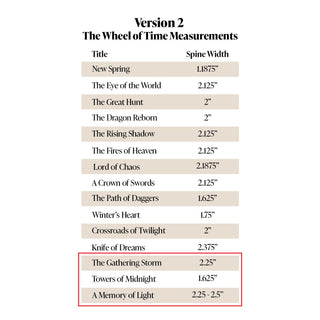 Version 2
The Wheel of Time Measurements

| Title | Spine Width |
|---|---|
| New Spring | 1.1875" |
| The Eye of the World | 2.125" |
| The Great Hunt | 2" |
| The Dragon Reborn | 2" |
| The Rising Shadow | 2.125" |
| The Fires of Heaven | 2.125" |
| Lord of Chaos | 2.1875" |
| A Crown of Swords | 2.125" |
| The Path of Daggers | 1.625" |
| Winter's Heart | 1.75" |
| Crossroads of Twilight | 2" |
| Knife of Dreams | 2.375" |
| The Gathering Storm | 2.25" |
| Towers of Midnight | 1.625" |
| A Memory of Light | 2.25 - 2.5" |